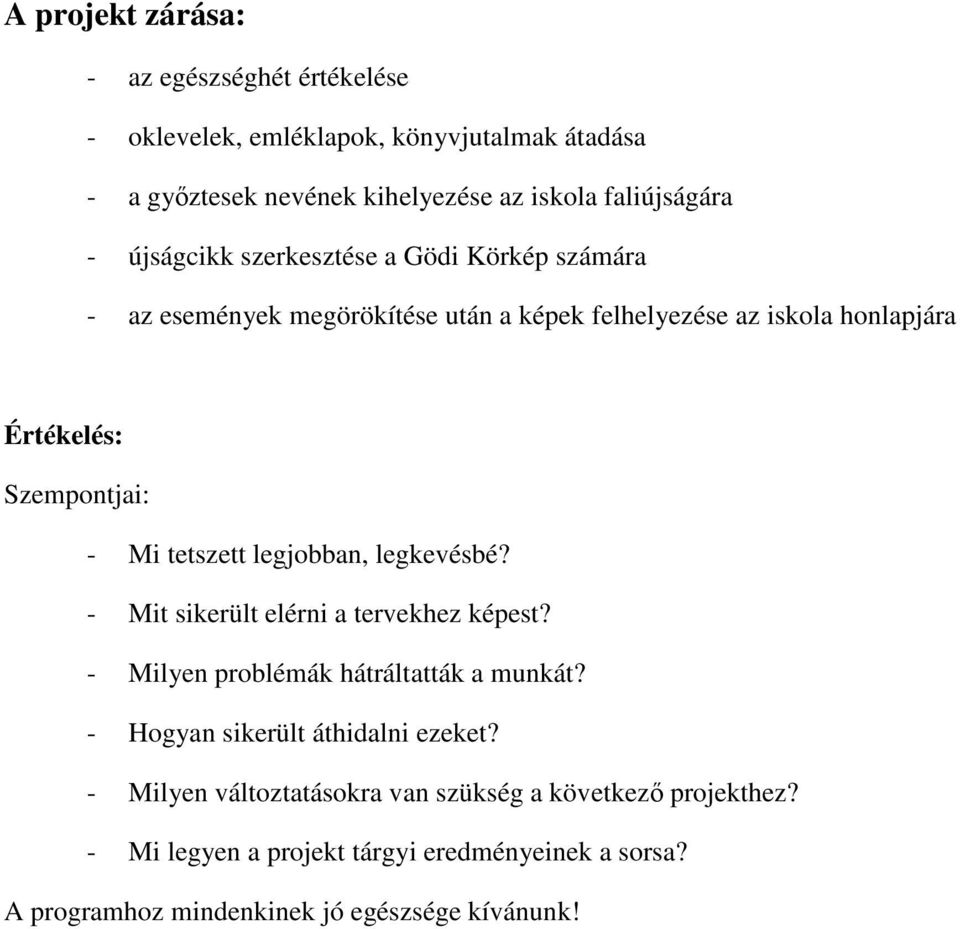 A projekt zárása:

- az egészséghét értékelése
- oklevelek, emléklapok, könyvjutalmak átadása
- a győztesek nevének kihelyezése az iskola faliújságára
- újságcikk szerkesztése a Gödi Körkép számára
- az események megörökítése után a képek felhelyezése az iskola honlapjára

Értékelés:

Szempontjai:

- Mi tetszett legjobban, legkevésbé?
- Mit sikerült elérni a tervekhez képest?
- Milyen problémák hátráltatták a munkát?
- Hogyan sikerült áthidalni ezeket?
- Milyen változtatásokra van szükség a következő projekthez?
- Mi legyen a projekt tárgyi eredményeinek a sorsa?

A programhoz mindenkinek jó egészsége kívánunk!